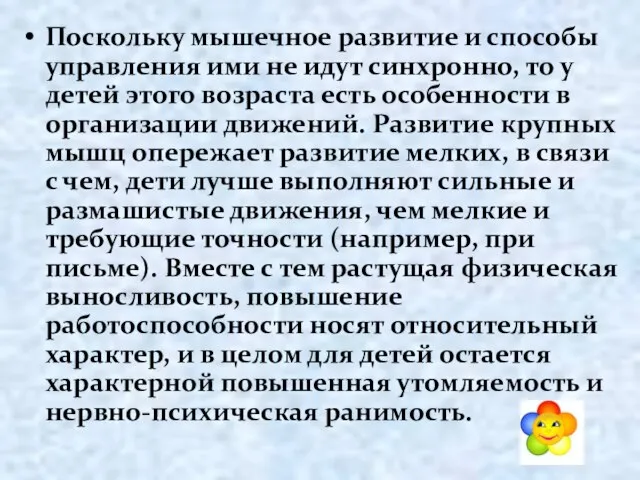 • Поскольку мышечное развитие и способы управления ими не идут синхронно, то у детей этого возраста есть особенности в организации движений. Развитие крупных мышц опережает развитие мелких, в связи с чем, дети лучше выполняют сильные и размашистые движения, чем мелкие и требующие точности (например, при письме). Вместе с тем растущая физическая выносливость, повышение работоспособности носят относительный характер, и в целом для детей остается характерной повышенная утомляемость и нервно-психическая ранимость.